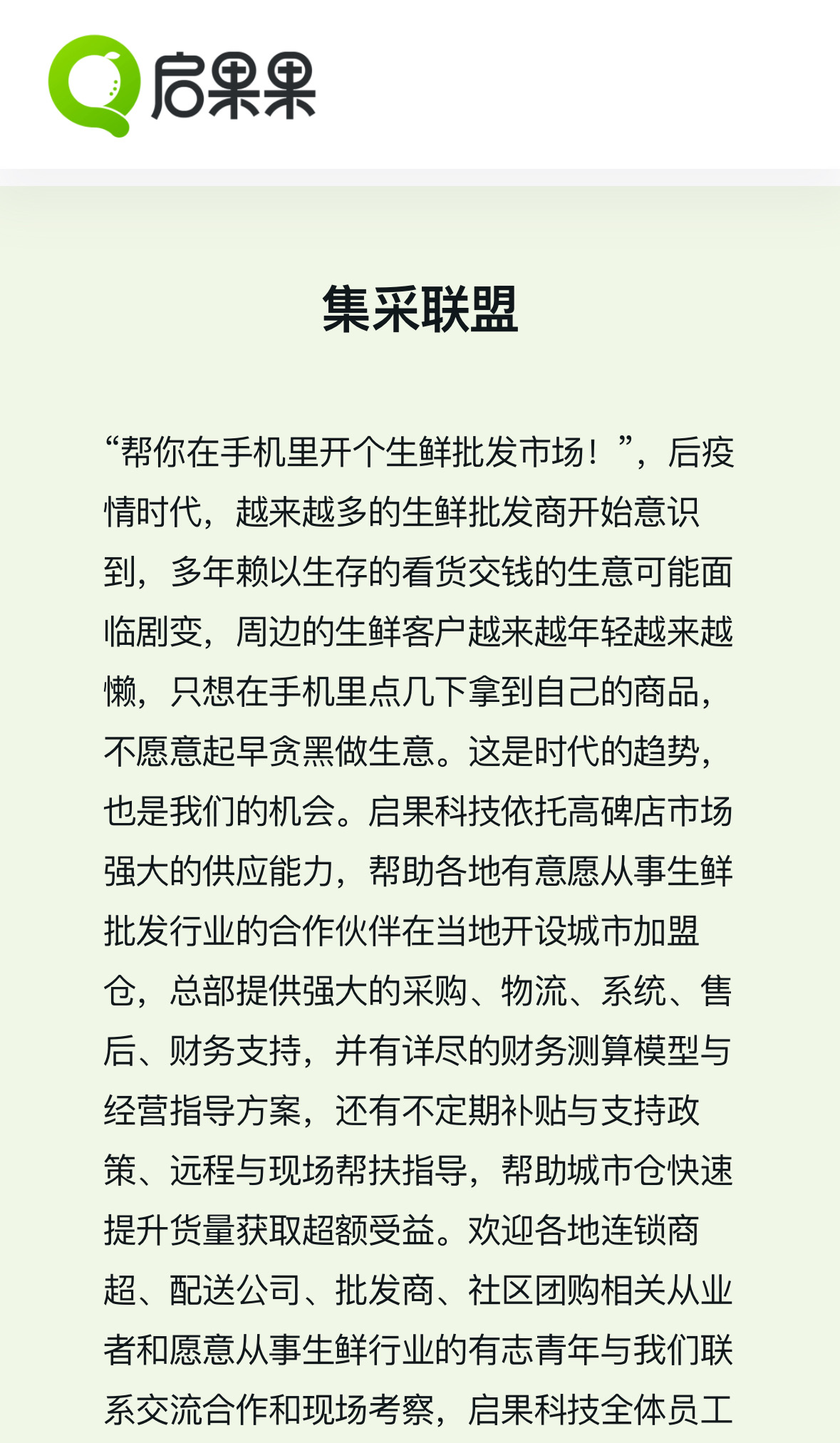 启果果

集采联盟

“帮你在手机里开个生鲜批发市场！”，后疫情时代，越来越多的生鲜批发商开始意识到，多年赖以生存的看货交钱的生意可能面临剧变，周边的生鲜客户越来越年轻越来越懒，只想在手机里点几下拿到自己的商品，不愿意起早贪黑做生意。这是时代的趋势，也是我们的机会。启果科技依托高碑店市场强大的供应能力，帮助各地有意愿从事生鲜批发行业的合作伙伴在当地开设城市加盟仓，总部提供强大的采购、物流、系统、售后、财务支持，并有详尽的财务测算模型与经营指导方案，还有不定期补贴与支持政策、远程与现场帮扶指导，帮助城市仓快速提升货量获取超额受益。欢迎各地连锁商超、配送公司、批发商、社区团购相关从业者和愿意从事生鲜行业的有志青年与我们联系交流合作和现场考察，启果科技全体员工